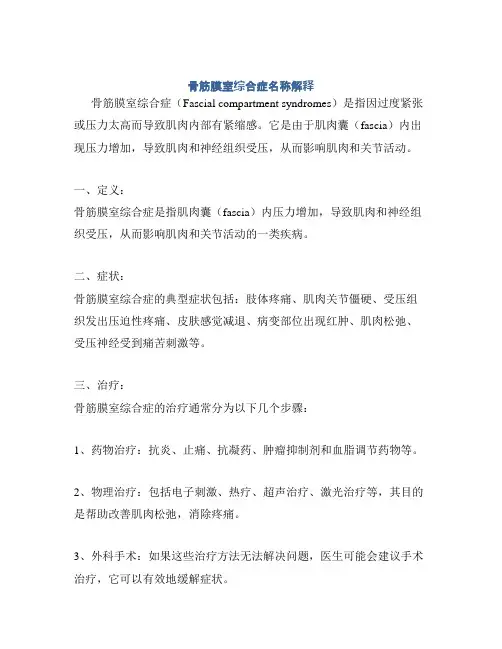 骨筋膜室综合症名称解释

骨筋膜室综合症（Fascial compartment syndromes）是指因过度紧张或压力太高而导致肌肉内部有紧缩感。它是由于肌肉囊（fascia）内出现压力增加，导致肌肉和神经组织受压，从而影响肌肉和关节活动。

一、定义：
骨筋膜室综合症是指肌肉囊（fascia）内压力增加，导致肌肉和神经组织受压，从而影响肌肉和关节活动的一类疾病。

二、症状：
骨筋膜室综合症的典型症状包括：肢体疼痛、肌肉关节僵硬、受压组织发出压迫性疼痛、皮肤感觉减退、病变部位出现红肿、肌肉松弛、受压神经受到痛苦刺激等。

三、治疗：
骨筋膜室综合症的治疗通常分为以下几个步骤：

1、药物治疗：抗炎、止痛、抗凝药、肿瘤抑制剂和血脂调节药物等。

2、物理治疗：包括电子刺激、热疗、超声治疗、激光治疗等，其目的是帮助改善肌肉松弛，消除疼痛。

3、外科手术：如果这些治疗方法无法解决问题，医生可能会建议手术治疗，它可以有效地缓解症状。